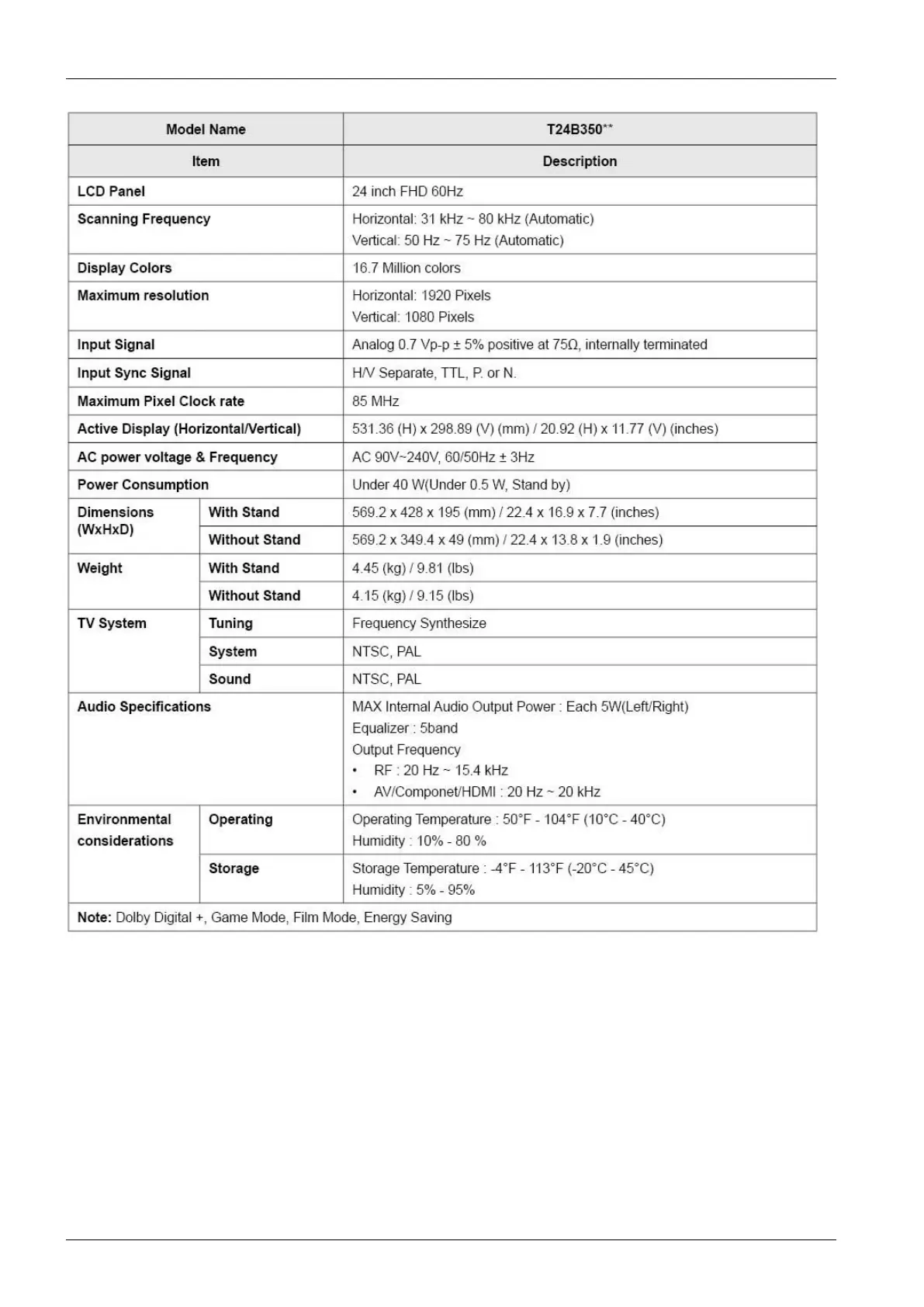 | Model Name | | T24B350** |
|---|---|---|
| Item | | Description |
| LCD Panel | | 24 inch FHD 60Hz |
| Scanning Frequency | | Horizontal: 31 kHz ~ 80 kHz (Automatic) Vertical: 50 Hz ~ 75 Hz (Automatic) |
| Display Colors | | 16.7 Million colors |
| Maximum resolution | | Horizontal: 1920 Pixels Vertical: 1080 Pixels |
| Input Signal | | Analog 0.7 Vp-p ± 5% positive at 75Ω, internally terminated |
| Input Sync Signal | | H/V Separate, TTL, P. or N. |
| Maximum Pixel Clock rate | | 85 MHz |
| Active Display (Horizontal/Vertical) | | 531.36 (H) x 298.89 (V) (mm) / 20.92 (H) x 11.77 (V) (inches) |
| AC power voltage & Frequency | | AC 90V~240V, 60/50Hz ± 3Hz |
| Power Consumption | | Under 40 W(Under 0.5 W, Stand by) |
| Dimensions (WxHxD) | With Stand | 569.2 x 428 x 195 (mm) / 22.4 x 16.9 x 7.7 (inches) |
| | Without Stand | 569.2 x 349.4 x 49 (mm) / 22.4 x 13.8 x 1.9 (inches) |
| Weight | With Stand | 4.45 (kg) / 9.81 (lbs) |
| | Without Stand | 4.15 (kg) / 9.15 (lbs) |
| TV System | Tuning | Frequency Synthesize |
| | System | NTSC, PAL |
| | Sound | NTSC, PAL |
| Audio Specifications | | MAX Internal Audio Output Power : Each 5W(Left/Right) Equalizer : 5band Output Frequency • RF : 20 Hz ~ 15.4 kHz • AV/Componet/HDMI : 20 Hz ~ 20 kHz |
| Environmental considerations | Operating | Operating Temperature : 50°F - 104°F (10°C - 40°C) Humidity : 10% - 80 % |
| | Storage | Storage Temperature : -4°F - 113°F (-20°C - 45°C) Humidity : 5% - 95% |
| Note: Dolby Digital +, Game Mode, Film Mode, Energy Saving | | |